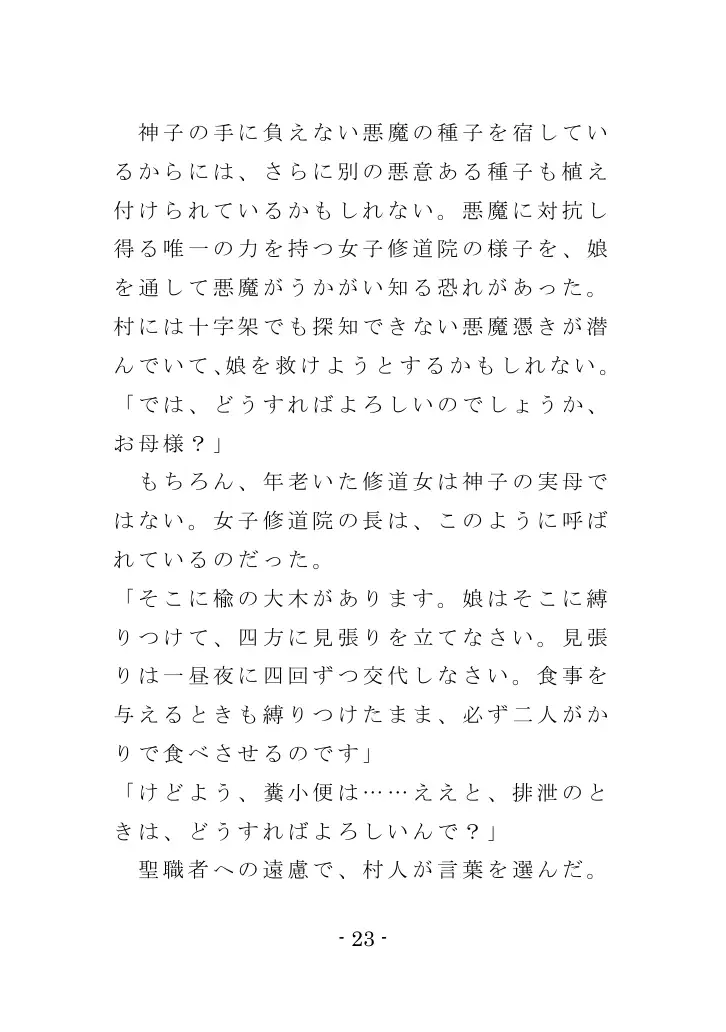 神子の手に負えない悪魔の種子を宿しているからには、さらに別の悪意ある種子も植え付けられているかもしれない。悪魔に対抗し得る唯一の力を持つ女子修道院の様子を、娘を通して悪魔がうかがい知る恐れがあった。村には十字架でも探知できない悪魔憑きが潜んでいて、娘を救けようとするかもしれない。
「では、どうすればよろしいのでしょうか、お母様？」
もちろん、年老いた修道女は神子の実母ではない。女子修道院の長は、このように呼ばれているのだった。
「そこに楡の大木があります。娘はそこに縛りつけて、四方に見張りを立てなさい。見張りは一昼夜に四回ずつ交代しなさい。食事を与えるときも縛りつけたまま、必ず二人がかりで食べさせるのです」
「けどよう、糞小便は……ええと、排泄のときは、どうすればよろしいんで？」
聖職者への遠慮で、村人が言葉を選んだ。

- 23 -